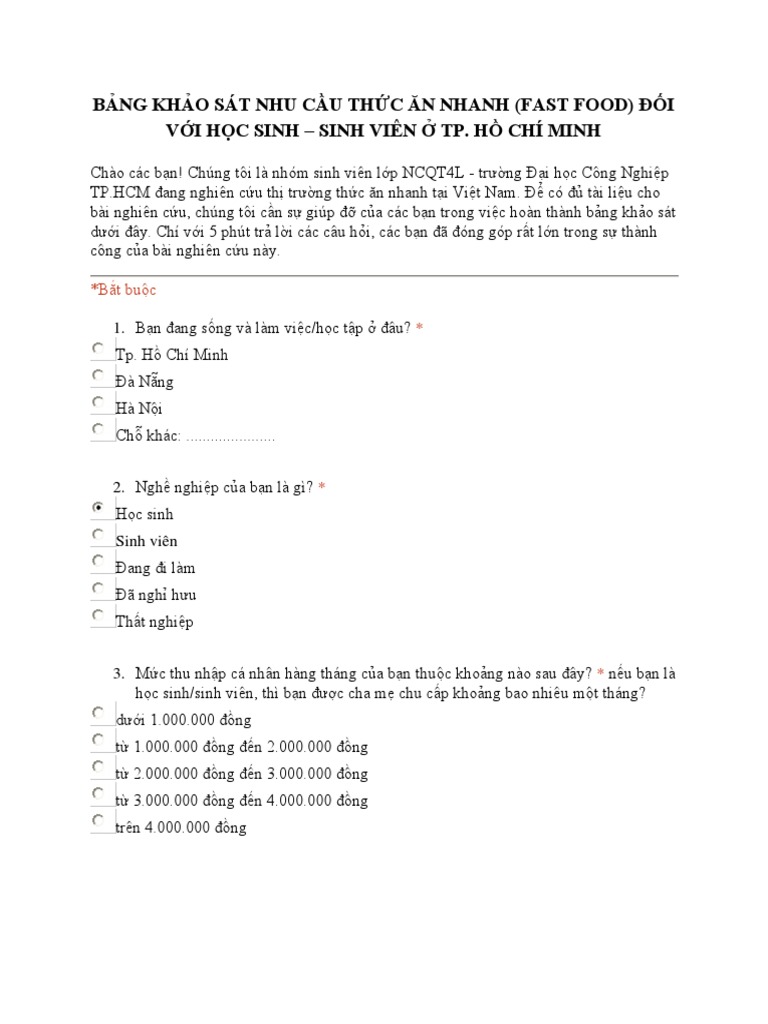 BẢNG KHẢO SÁT NHU CẦU THỨC ĂN NHANH (FAST FOOD) ĐỐI VỚI HỌC SINH – SINH VIÊN Ở TP. HỒ CHÍ MINH

Chào các bạn! Chúng tôi là nhóm sinh viên lớp NCQT4L - trường Đại học Công Nghiệp TP.HCM đang nghiên cứu thị trường thức ăn nhanh tại Việt Nam. Để có đủ tài liệu cho bài nghiên cứu, chúng tôi cần sự giúp đỡ của các bạn trong việc hoàn thành bảng khảo sát dưới đây. Chỉ với 5 phút trả lời các câu hỏi, các bạn đã đóng góp rất lớn trong sự thành công của bài nghiên cứu này.

*Bắt buộc

1. Bạn đang sống và làm việc/học tập ở đâu? *

Tp. Hồ Chí Minh

Đà Nẵng

Hà Nội

Chỗ khác: ......................

2. Nghề nghiệp của bạn là gì? *

Học sinh

Sinh viên

Đang đi làm

Đã nghỉ hưu

Thất nghiệp

3. Mức thu nhập cá nhân hàng tháng của bạn thuộc khoảng nào sau đây? * nếu bạn là học sinh/sinh viên, thì bạn được cha mẹ chu cấp khoảng bao nhiêu một tháng?

dưới 1.000.000 đồng

từ 1.000.000 đồng đến 2.000.000 đồng

từ 2.000.000 đồng đến 3.000.000 đồng

từ 3.000.000 đồng đến 4.000.000 đồng

trên 4.000.000 đồng